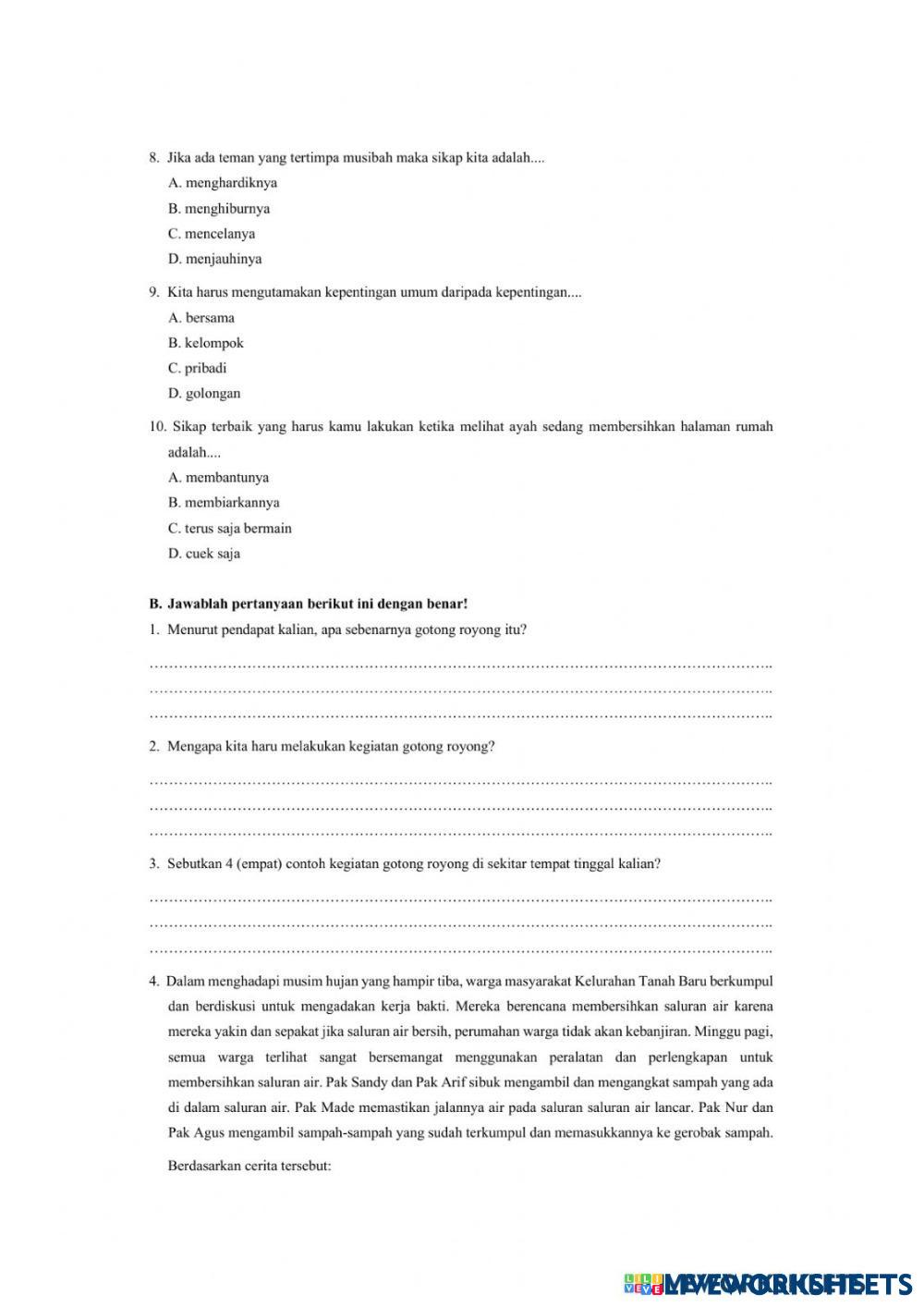 8. Jika ada teman yang tertimpa musibah maka sikap kita adalah....

A. menghardiknya

B. menghiburnya

C. mencelanya

D. menjauhinya

9. Kita harus mengutamakan kepentingan umum daripada kepentingan....

A. bersama

B. kelompok

C. pribadi

D. golongan

10. Sikap terbaik yang harus kamu lakukan ketika melihat ayah sedang membersihkan halaman rumah adalah....

A. membantunya

B. membiarkannya

C. terus saja bermain

D. cuek saja

B. Jawablah pertanyaan berikut ini dengan benar!

1. Menurut pendapat kalian, apa sebenarnya gotong royong itu?

…………………………………………………………………………………………………………..
…………………………………………………………………………………………………………..
…………………………………………………………………………………………………………..

2. Mengapa kita haru melakukan kegiatan gotong royong?

…………………………………………………………………………………………………………..
…………………………………………………………………………………………………………..
…………………………………………………………………………………………………………..

3. Sebutkan 4 (empat) contoh kegiatan gotong royong di sekitar tempat tinggal kalian?

…………………………………………………………………………………………………………..
…………………………………………………………………………………………………………..
…………………………………………………………………………………………………………..

4. Dalam menghadapi musim hujan yang hampir tiba, warga masyarakat Kelurahan Tanah Baru berkumpul dan berdiskusi untuk mengadakan kerja bakti. Mereka berencana membersihkan saluran air karena mereka yakin dan sepakat jika saluran air bersih, perumahan warga tidak akan kebanjiran. Minggu pagi, semua warga terlihat sangat bersemangat menggunakan peralatan dan perlengkapan untuk membersihkan saluran air. Pak Sandy dan Pak Arif sibuk mengambil dan mengangkat sampah yang ada di dalam saluran air. Pak Made memastikan jalannya air pada saluran saluran air lancar. Pak Nur dan Pak Agus mengambil sampah-sampah yang sudah terkumpul dan memasukkannya ke gerobak sampah.

Berdasarkan cerita tersebut:

LIVEWORKSHEETS